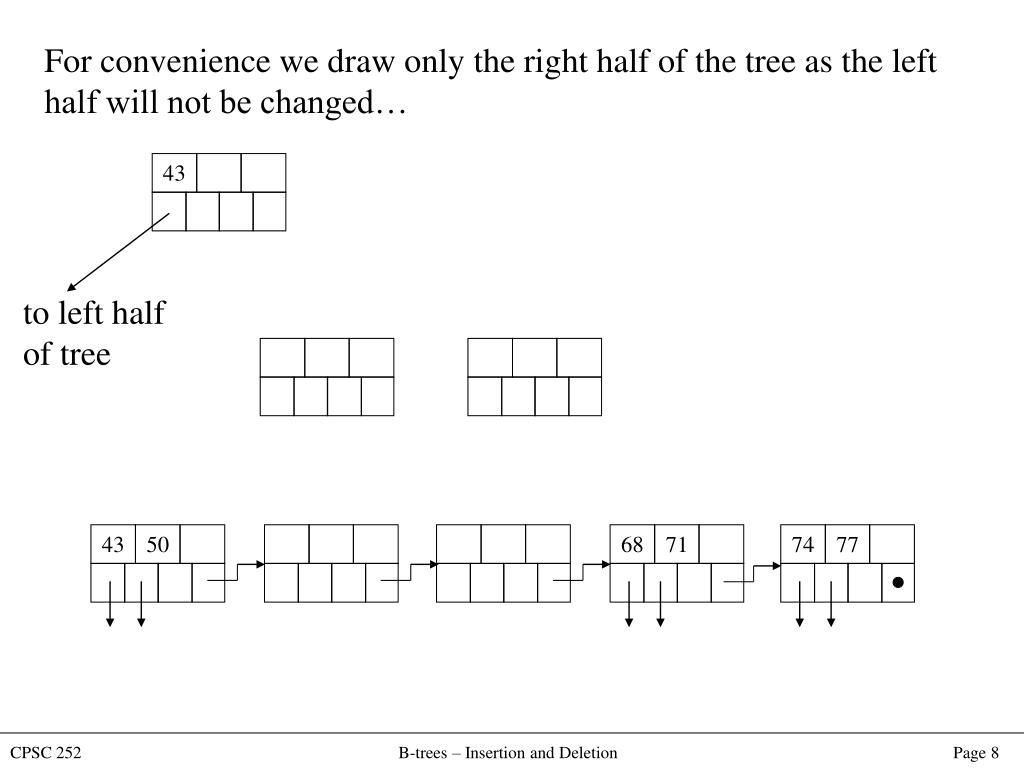 For convenience we draw only the right half of the tree as the left half will not be changed…

43

to left half of tree

43 50

68 71

74 77

CPSC 252

B-trees – Insertion and Deletion

Page 8